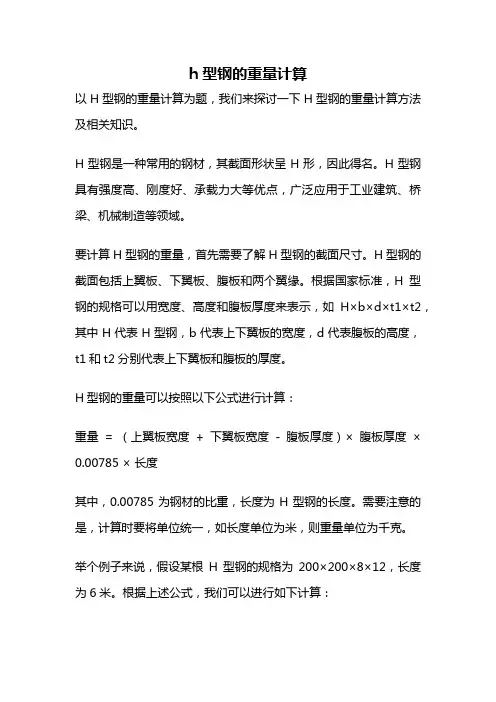 h 型钢的重量计算

以 H 型钢的重量计算为题，我们来探讨一下 H 型钢的重量计算方法及相关知识。

H 型钢是一种常用的钢材，其截面形状呈 H 形，因此得名。H 型钢具有强度高、刚度好、承载力大等优点，广泛应用于工业建筑、桥梁、机械制造等领域。

要计算 H 型钢的重量，首先需要了解 H 型钢的截面尺寸。H 型钢的截面包括上翼板、下翼板、腹板和两个翼缘。根据国家标准，H 型钢的规格可以用宽度、高度和腹板厚度来表示，如 H×b×d×t1×t2，其中 H 代表 H 型钢，b 代表上下翼板的宽度，d 代表腹板的高度，t1 和 t2 分别代表上下翼板和腹板的厚度。

H 型钢的重量可以按照以下公式进行计算：

重量 = （上翼板宽度 + 下翼板宽度 - 腹板厚度）× 腹板厚度 × 0.00785 × 长度

其中，0.00785 为钢材的比重，长度为 H 型钢的长度。需要注意的是，计算时要将单位统一，如长度单位为米，则重量单位为千克。

举个例子来说，假设某根 H 型钢的规格为 200×200×8×12，长度为 6 米。根据上述公式，我们可以进行如下计算：